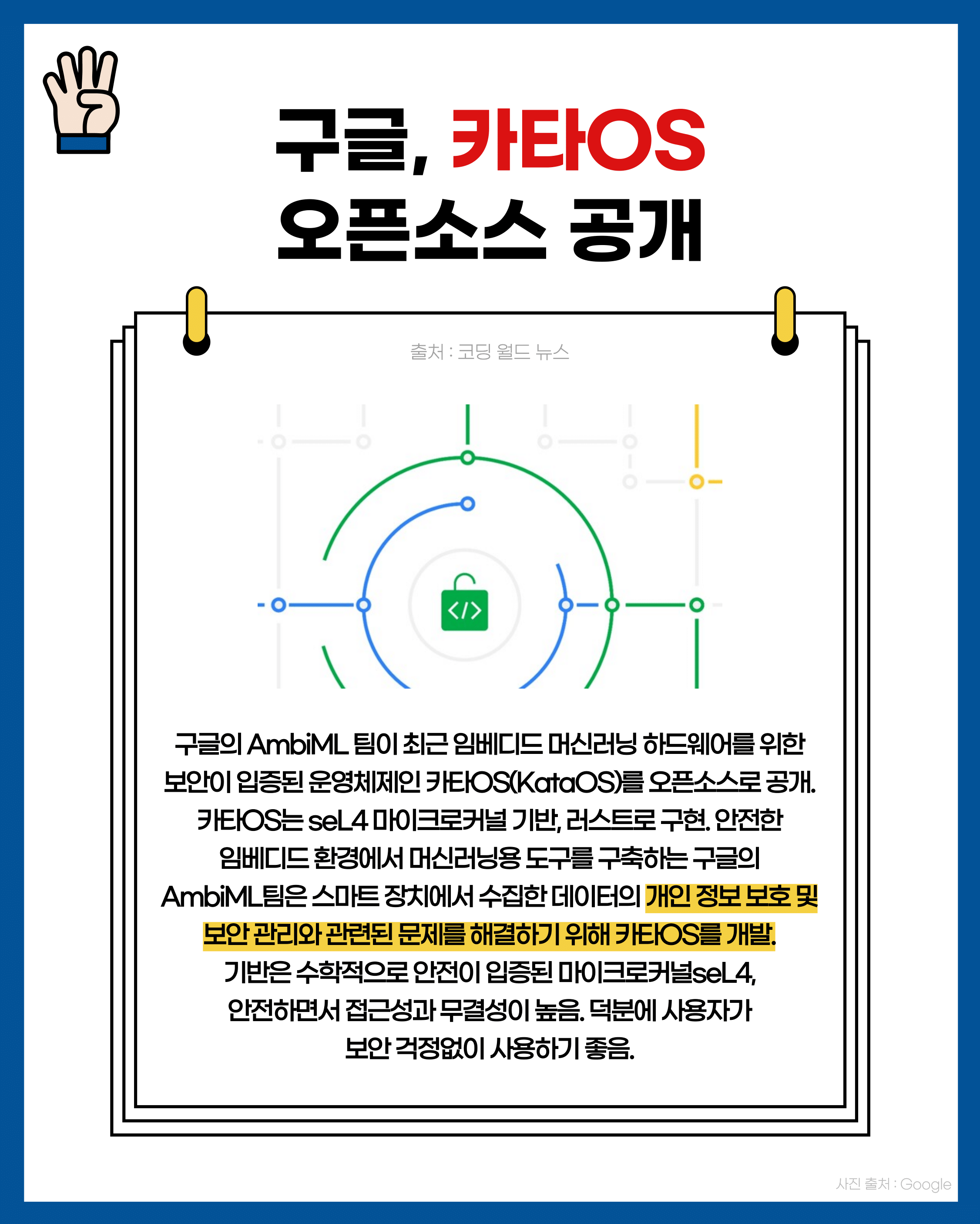 구글, 카타OS
오픈소스 공개

출처 : 코딩 월드 뉴스

구글의 AmbiML 팀이 최근 임베디드 머신러닝 하드웨어를 위한 보안이 입증된 운영체제인 카타OS(KataOS)를 오픈소스로 공개. 카타OS는 seL4 마이크로커널 기반, 러스트로 구현. 안전한 임베디드 환경에서 머신러닝용 도구를 구축하는 구글의 AmbiML팀은 스마트 장치에서 수집한 데이터의 개인 정보 보호 및 보안 관리와 관련된 문제를 해결하기 위해 카타OS를 개발. 기반은 수학적으로 안전이 입증된 마이크로커널seL4, 안전하면서 접근성과 무결성이 높음. 덕분에 사용자가 보안 걱정없이 사용하기 좋음.

사진 출처 : Google